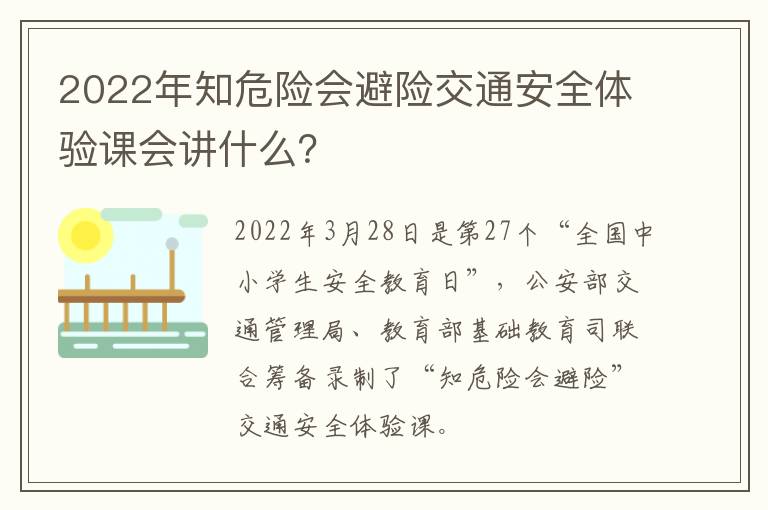 2022年知危险会避险交通安全体验课会讲什么?

2022年3月28日是第27个“全国中小学生安全教育日”，公安部交通管理局、教育部基础教育司联合筹备录制了“知危险会避险”交通安全体验课。